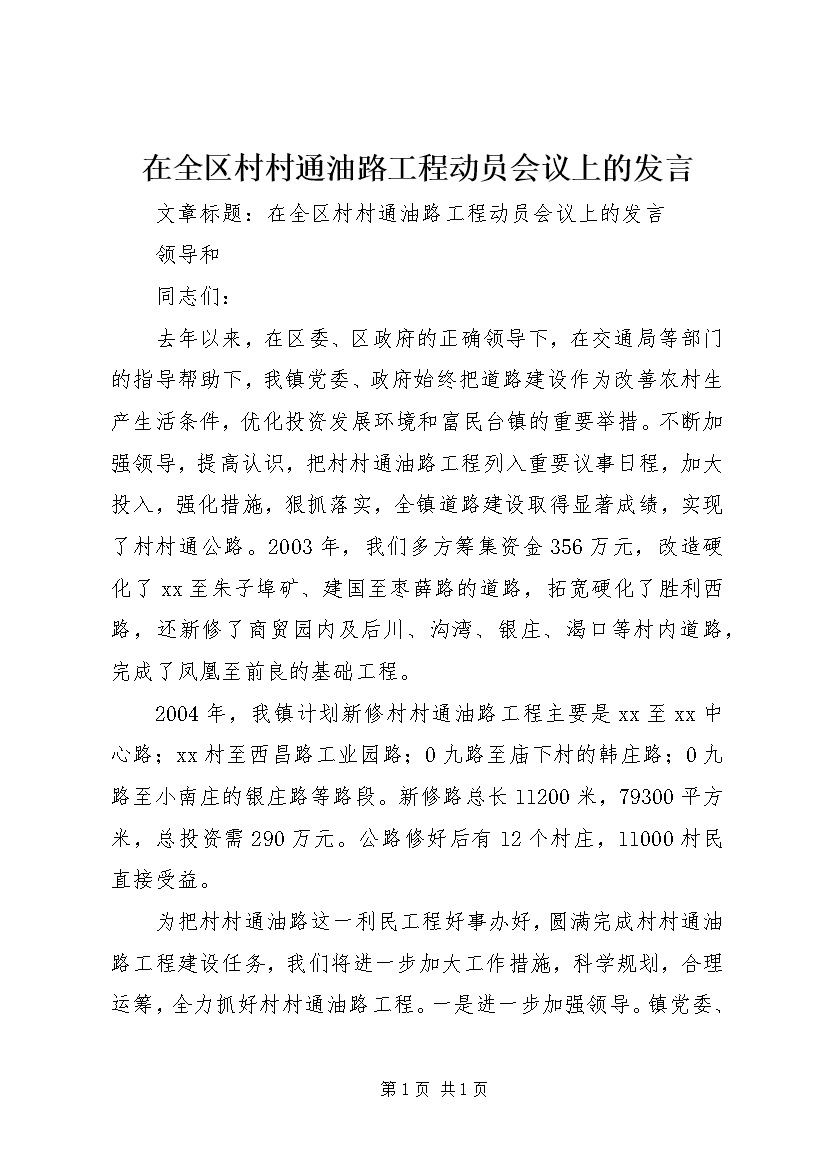 在全区村村通油路工程动员会议上的发言

文章标题：在全区村村通油路工程动员会议上的发言

领导和

同志们：

去年以来，在区委、区政府的正确领导下，在交通局等部门的指导帮助下，我镇党委、政府始终把道路建设作为改善农村生产生活条件，优化投资发展环境和富民台镇的重要举措。不断加强领导，提高认识，把村村通油路工程列入重要议事日程，加大投入，强化措施，狠抓落实，全镇道路建设取得显著成绩，实现了村村通公路。2003年，我们多方筹集资金356万元，改造硬化了xx至朱子埠矿、建国至枣薛路的道路，拓宽硬化了胜利西路，还新修了商贸园内及后川、沟湾、银庄、渴口等村内道路，完成了凤凰至前良的基础工程。

2004年，我镇计划新修村村通油路工程主要是xx至xx中心路；xx村至西昌路工业园路；0九路至庙下村的韩庄路；0九路至小南庄的银庄路等路段。新修路总长11200米，79300平方米，总投资需290万元。公路修好后有12个村庄，11000村民直接受益。

为把村村通油路这一利民工程好事办好，圆满完成村村通油路工程建设任务，我们将进一步加大工作措施，科学规划，合理运筹，全力抓好村村通油路工程。一是进一步加强领导。镇党委、

第1页 共1页